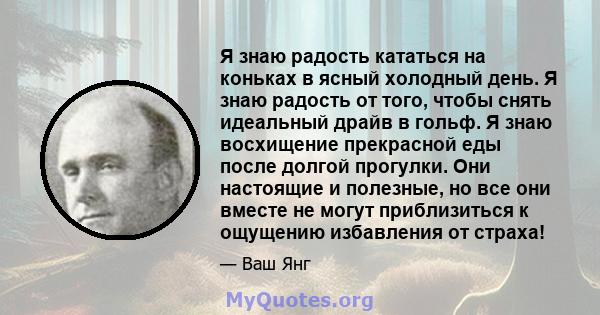 Я знаю радость кататься на коньках в ясный холодный день. Я знаю радость от того, чтобы снять идеальный драйв в гольф. Я знаю восхищение прекрасной еды после долгой прогулки. Они настоящие и полезные, но все они вместе не могут приблизиться к ощущению избавления от страха!

— Ваш Янг

MyQuotes.org